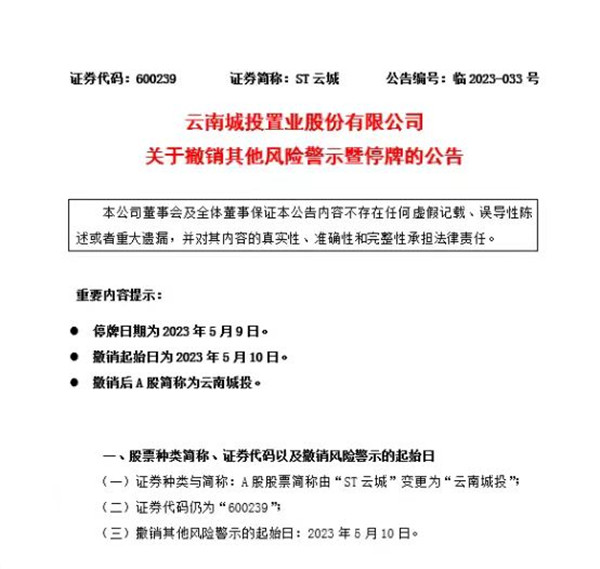 证券代码：600239　　证券简称：ST 云城　　公告编号：临 2023-033 号

云南城投置业股份有限公司
关于撤销其他风险警示暨停牌的公告

本公司董事会及全体董事保证本公告内容不存在任何虚假记载、误导性陈述或者重大遗漏，并对其内容的真实性、准确性和完整性承担法律责任。

重要内容提示：

● 停牌日期为 2023 年 5 月 9 日。
● 撤销起始日为 2023 年 5 月 10 日。
● 撤销后 A 股简称为云南城投。

一、股票种类简称、证券代码以及撤销风险警示的起始日

（一）证券种类与简称：A 股股票简称由“ST 云城”变更为“云南城投”；

（二）证券代码仍为“600239”；

（三）撤销其他风险警示的起始日：2023 年 5 月 10 日。